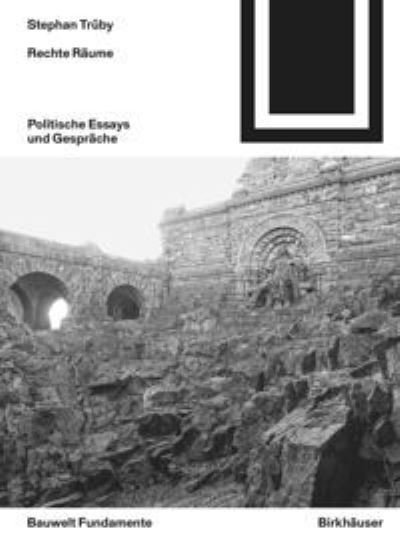 Stephan Trüby

Rechte Räume

Politische Essays
und Gespräche

Bauwelt Fundamente

Birkhäuser